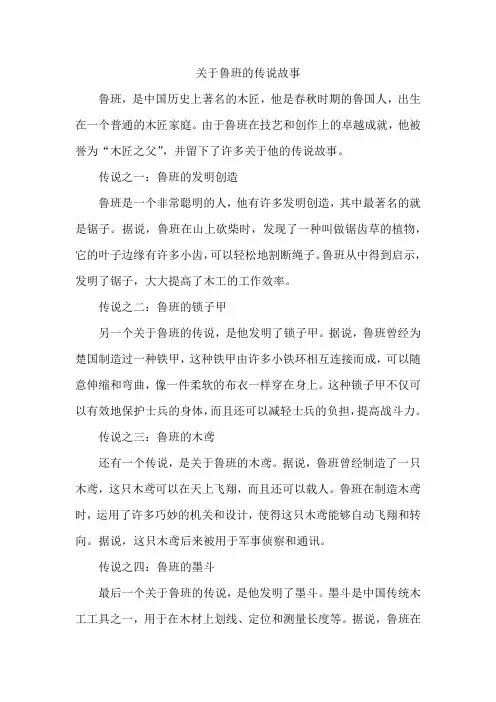 关于鲁班的传说故事

鲁班，是中国历史上著名的木匠，他是春秋时期的鲁国人，出生在一个普通的木匠家庭。由于鲁班在技艺和创作上的卓越成就，他被誉为“木匠之父”，并留下了许多关于他的传说故事。

传说之一：鲁班的发明创造

鲁班是一个非常聪明的人，他有许多发明创造，其中最著名的就是锯子。据说，鲁班在山上砍柴时，发现了一种叫做锯齿草的植物，它的叶子边缘有许多小齿，可以轻松地割断绳子。鲁班从中得到启示，发明了锯子，大大提高了木工的工作效率。

传说之二：鲁班的锁子甲

另一个关于鲁班的传说，是他发明了锁子甲。据说，鲁班曾经为楚国制造过一种铁甲，这种铁甲由许多小铁环相互连接而成，可以随意伸缩和弯曲，像一件柔软的布衣一样穿在身上。这种锁子甲不仅可以有效地保护士兵的身体，而且还可以减轻士兵的负担，提高战斗力。

传说之三：鲁班的木鸢

还有一个传说，是关于鲁班的木鸢。据说，鲁班曾经制造了一只木鸢，这只木鸢可以在天上飞翔，而且还可以载人。鲁班在制造木鸢时，运用了许多巧妙的机关和设计，使得这只木鸢能够自动飞翔和转向。据说，这只木鸢后来被用于军事侦察和通讯。

传说之四：鲁班的墨斗

最后一个关于鲁班的传说，是他发明了墨斗。墨斗是中国传统木工工具之一，用于在木材上划线、定位和测量长度等。据说，鲁班在